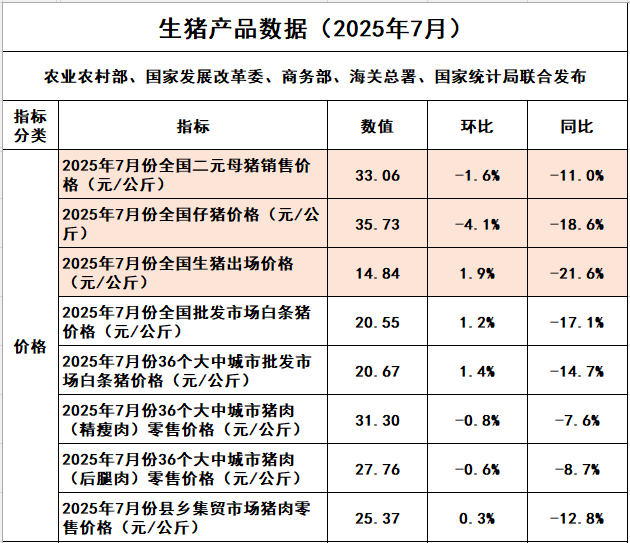 生猪产品数据（2025年7月）

农业农村部、国家发展改革委、商务部、海关总署、国家统计局联合发布

| 指标分类 | 指标 | 数值 | 环比 | 同比 |
|---|---|---|---|---|
| 价格 | 2025年7月份全国二元母猪销售价格（元/公斤） | 33.06 | -1.6% | -11.0% |
| | 2025年7月份全国仔猪价格（元/公斤） | 35.73 | -4.1% | -18.6% |
| | 2025年7月份全国生猪出场价格（元/公斤） | 14.84 | 1.9% | -21.6% |
| | 2025年7月份全国批发市场白条猪价格（元/公斤） | 20.55 | 1.2% | -17.1% |
| | 2025年7月份36个大中城市批发市场白条猪价格（元/公斤） | 20.67 | 1.4% | -14.7% |
| | 2025年7月份36个大中城市猪肉（精瘦肉）零售价格（元/公斤） | 31.30 | -0.8% | -7.6% |
| | 2025年7月份36个大中城市猪肉（后腿肉）零售价格（元/公斤） | 27.76 | -0.6% | -8.7% |
| | 2025年7月份县乡集贸市场猪肉零售价格（元/公斤） | 25.37 | 0.3% | -12.8% |